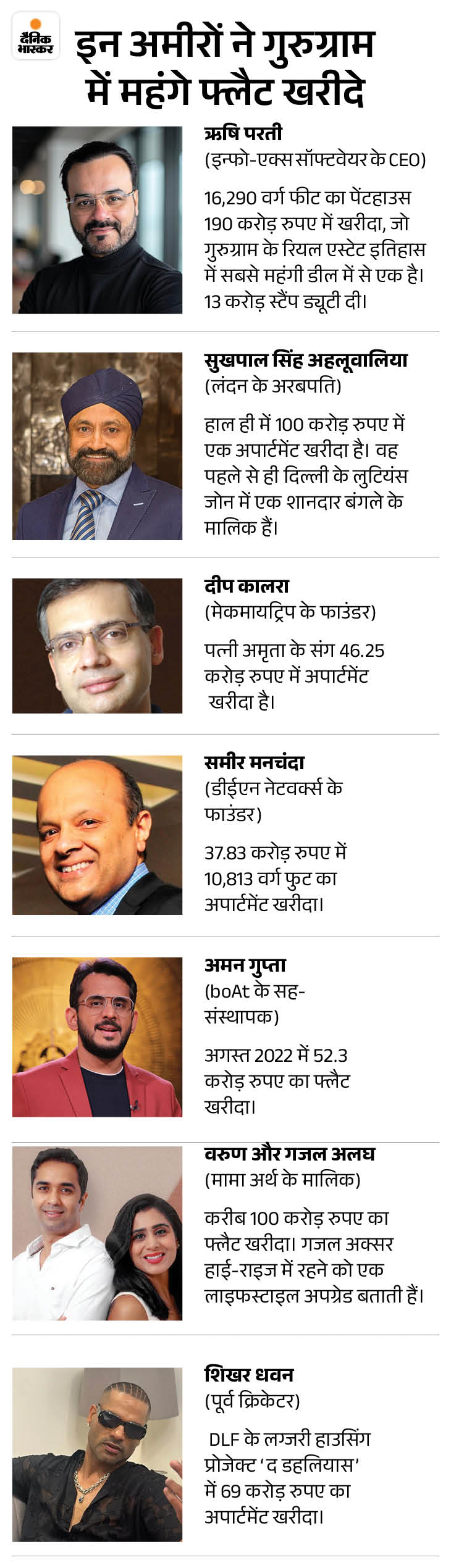 दैनिक भास्कर

इन अमीरों ने गुरुग्राम में महंगे फ्लैट खरीदे

ऋषि परती
(इन्फो-एक्स सॉफ्टवेयर के CEO)

16,290 वर्ग फीट का पेंटहाउस 190 करोड़ रुपए में खरीदा, जो गुरुग्राम के रियल एस्टेट इतिहास में सबसे महंगी डील में से एक है। 13 करोड़ स्टैंप ड्यूटी दी।

सुखपाल सिंह अहलूवालिया
(लंदन के अरबपति)

हाल ही में 100 करोड़ रुपए में एक अपार्टमेंट खरीदा है। वह पहले से ही दिल्ली के लुटियंस जोन में एक शानदार बंगले के मालिक हैं।

दीप कालरा
(मेकमायट्रिप के फाउंडर)

पत्नी अमृता के संग 46.25 करोड़ रुपए में अपार्टमेंट खरीदा है।

समीर मनचंदा
(डीईएन नेटवर्क्स के फाउंडर)

37.83 करोड़ रुपए में 10,813 वर्ग फुट का अपार्टमेंट खरीदा।

अमन गुप्ता
(boAt के सह-संस्थापक)

अगस्त 2022 में 52.3 करोड़ रुपए का फ्लैट खरीदा।

वरुण और गजल अलघ
(मामा अर्थ के मालिक)

करीब 100 करोड़ रुपए का फ्लैट खरीदा। गजल अक्सर हाई-राइज में रहने को एक लाइफस्टाइल अपग्रेड बताती हैं।

शिखर धवन
(पूर्व क्रिकेटर)

DLF के लग्जरी हाउसिंग प्रोजेक्ट 'द डहलियास' में 69 करोड़ रुपए का अपार्टमेंट खरीदा।